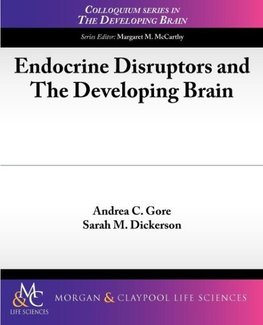 COLLOQUIUM SERIES IN
THE DEVELOPING BRAIN

Series Editor: Margaret M. McCarthy

Endocrine Disruptors and The Developing Brain

Andrea C. Gore
Sarah M. Dickerson

M&C
LIFE SCIENCES

MORGAN & CLAYPOOL LIFE SCIENCES